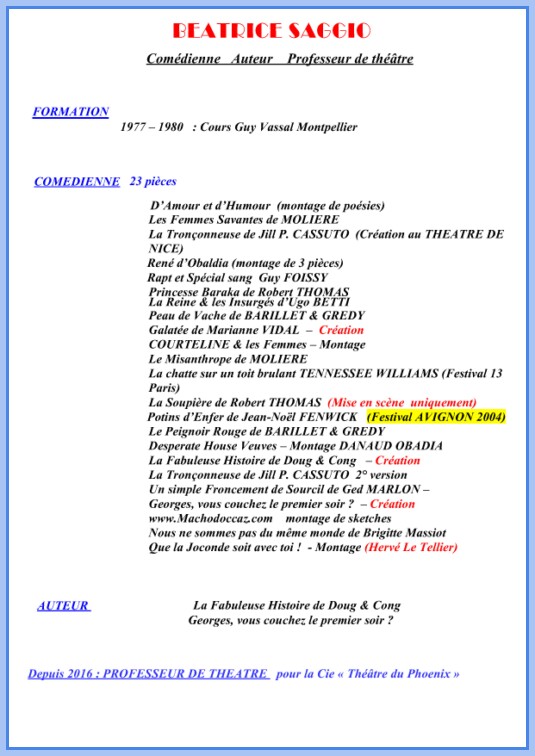 BEATRICE SAGGIO

Comédienne Auteur Professeur de théâtre

FORMATION

1977 – 1980 : Cours Guy Vassal Montpellier

COMEDIENNE 23 pièces

D'Amour et d'Humour (montage de poésies)
Les Femmes Savantes de MOLIERE
La Tronçonneuse de Jill P. CASSUTO (Création au THEATRE DE NICE)
René d'Obaldia (montage de 3 pièces)
Rapt et Spécial sang Guy FOISSY
Princesse Baraka de Robert THOMAS
La Reine & les Insurgés d'Ugo BETTI
Peau de Vache de BARILLET & GREDY
Galatée de Marianne VIDAL – Création
COURTELINE & les Femmes – Montage
Le Misanthrope de MOLIERE
La chatte sur un toit brulant TENNESSEE WILLIAMS (Festival 13 Paris)
La Soupière de Robert THOMAS (Mise en scène uniquement)
Potins d'Enfer de Jean-Noël FENWICK (Festival AVIGNON 2004)
Le Peignoir Rouge de BARILLET & GREDY
Desperate House Veuves – Montage DANAUD OBADIA
La Fabuleuse Histoire de Doug & Cong – Création
La Tronçonneuse de Jill P. CASSUTO 2° version
Un simple Froncement de Sourcil de Ged MARLON –
Georges, vous couchez le premier soir ? – Création
www.Machodoccaz.com montage de sketches
Nous ne sommes pas du même monde de Brigitte Massiot
Que la Joconde soit avec toi ! - Montage (Hervé Le Tellier)

AUTEUR

La Fabuleuse Histoire de Doug & Cong
Georges, vous couchez le premier soir ?

Depuis 2016 : PROFESSEUR DE THEATRE pour la Cie « Théâtre du Phoenix »